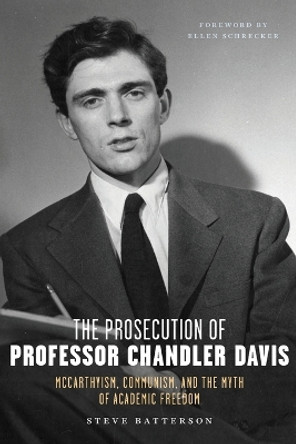 FOREWORD BY
ELLEN SCHRECKER

THE PROSECUTION OF
PROFESSOR CHANDLER DAVIS

MCCARTHYISM, COMMUNISM, AND THE MYTH OF ACADEMIC FREEDOM

STEVE BATTERSON